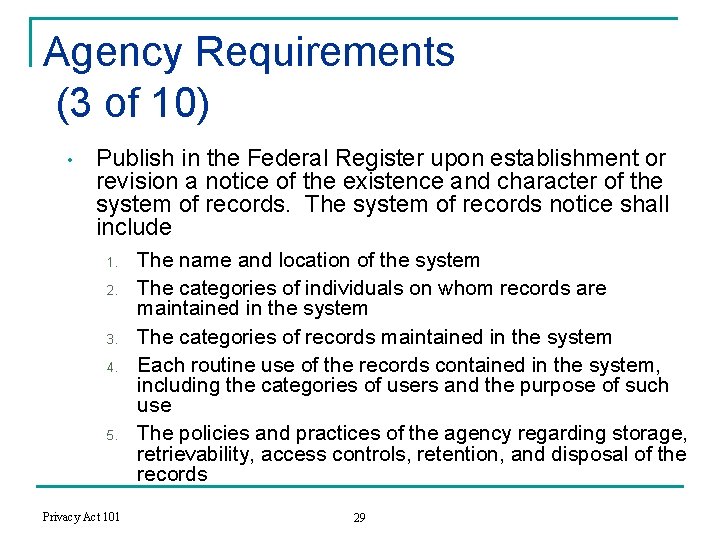 Agency Requirements
(3 of 10)

• Publish in the Federal Register upon establishment or revision a notice of the existence and character of the system of records. The system of records notice shall include

1. The name and location of the system
2. The categories of individuals on whom records are maintained in the system
3. The categories of records maintained in the system
4. Each routine use of the records contained in the system, including the categories of users and the purpose of such use
5. The policies and practices of the agency regarding storage, retrievability, access controls, retention, and disposal of the records

Privacy Act 101

29